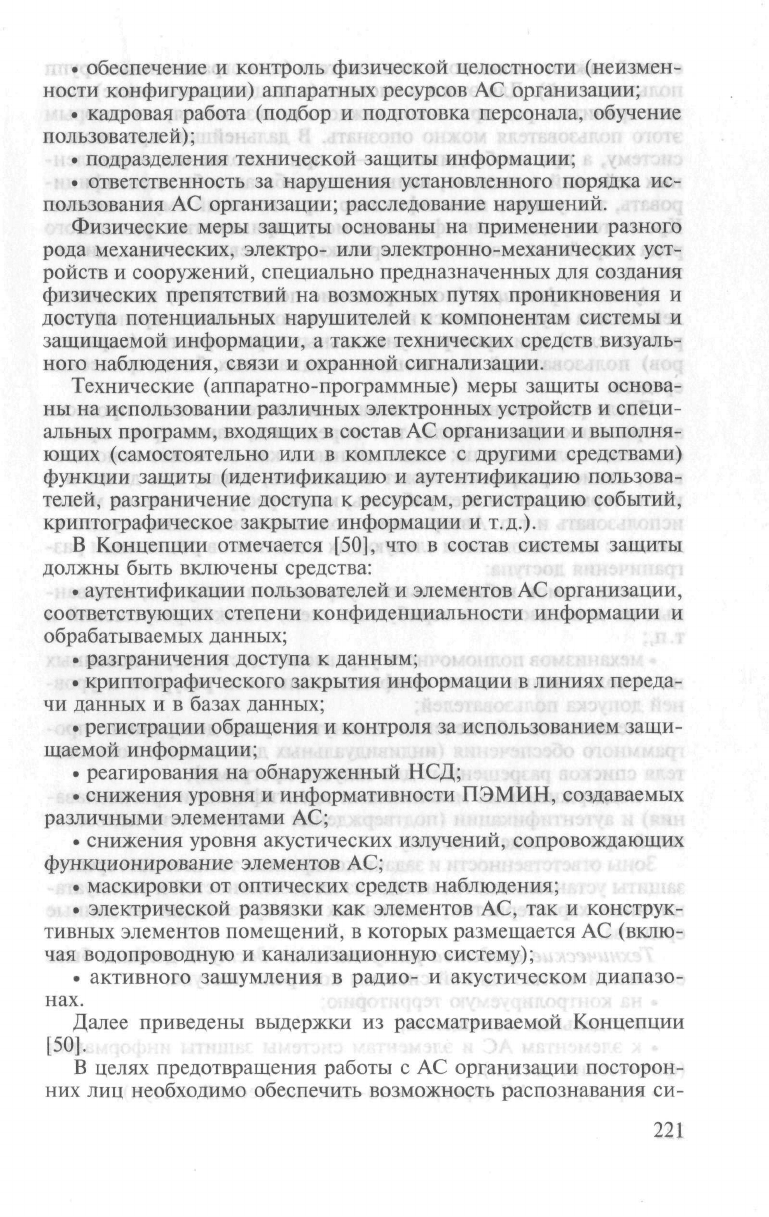 • обеспечение и контроль физической целостности (неизменности конфигурации) аппаратных ресурсов АС организации;
• кадровая работа (подбор и подготовка персонала, обучение пользователей);
• подразделения технической защиты информации;
• ответственность за нарушения установленного порядка использования АС организации; расследование нарушений.

Физические меры защиты основаны на применении разного рода механических, электро- или электронно-механических устройств и сооружений, специально предназначенных для создания физических препятствий на возможных путях проникновения и доступа потенциальных нарушителей к компонентам системы и защищаемой информации, а также технических средств визуального наблюдения, связи и охранной сигнализации.

Технические (аппаратно-программные) меры защиты основаны на использовании различных электронных устройств и специальных программ, входящих в состав АС организации и выполняющих (самостоятельно или в комплексе с другими средствами) функции защиты (идентификацию и аутентификацию пользователей, разграничение доступа к ресурсам, регистрацию событий, криптографическое закрытие информации и т.д.).

В Концепции отмечается [50], что в состав системы защиты должны быть включены средства:
• аутентификации пользователей и элементов АС организации, соответствующих степени конфиденциальности информации и обрабатываемых данных;
• разграничения доступа к данным;
• криптографического закрытия информации в линиях передачи данных и в базах данных;
• регистрации обращения и контроля за использованием защищаемой информации;
• реагирования на обнаруженный НСД;
• снижения уровня и информативности ПЭМИН, создаваемых различными элементами АС;
• снижения уровня акустических излучений, сопровождающих функционирование элементов АС;
• маскировки от оптических средств наблюдения;
• электрической развязки как элементов АС, так и конструктивных элементов помещений, в которых размещается АС (включая водопроводную и канализационную систему);
• активного зашумления в радио- и акустическом диапазонах.

Далее приведены выдержки из рассматриваемой Концепции [50].

В целях предотвращения работы с АС организации посторонних лиц необходимо обеспечить возможность распознавания си-

221